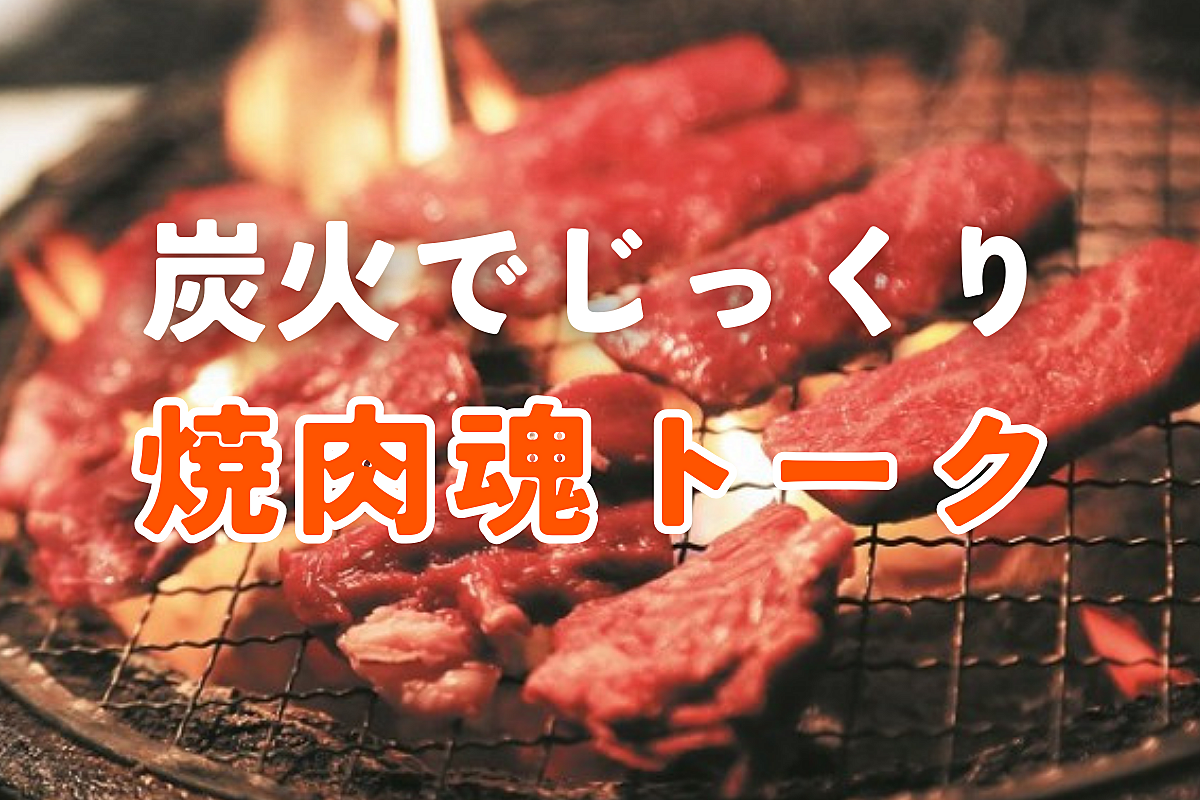 炭火でじっくり
焼肉魂 トーク